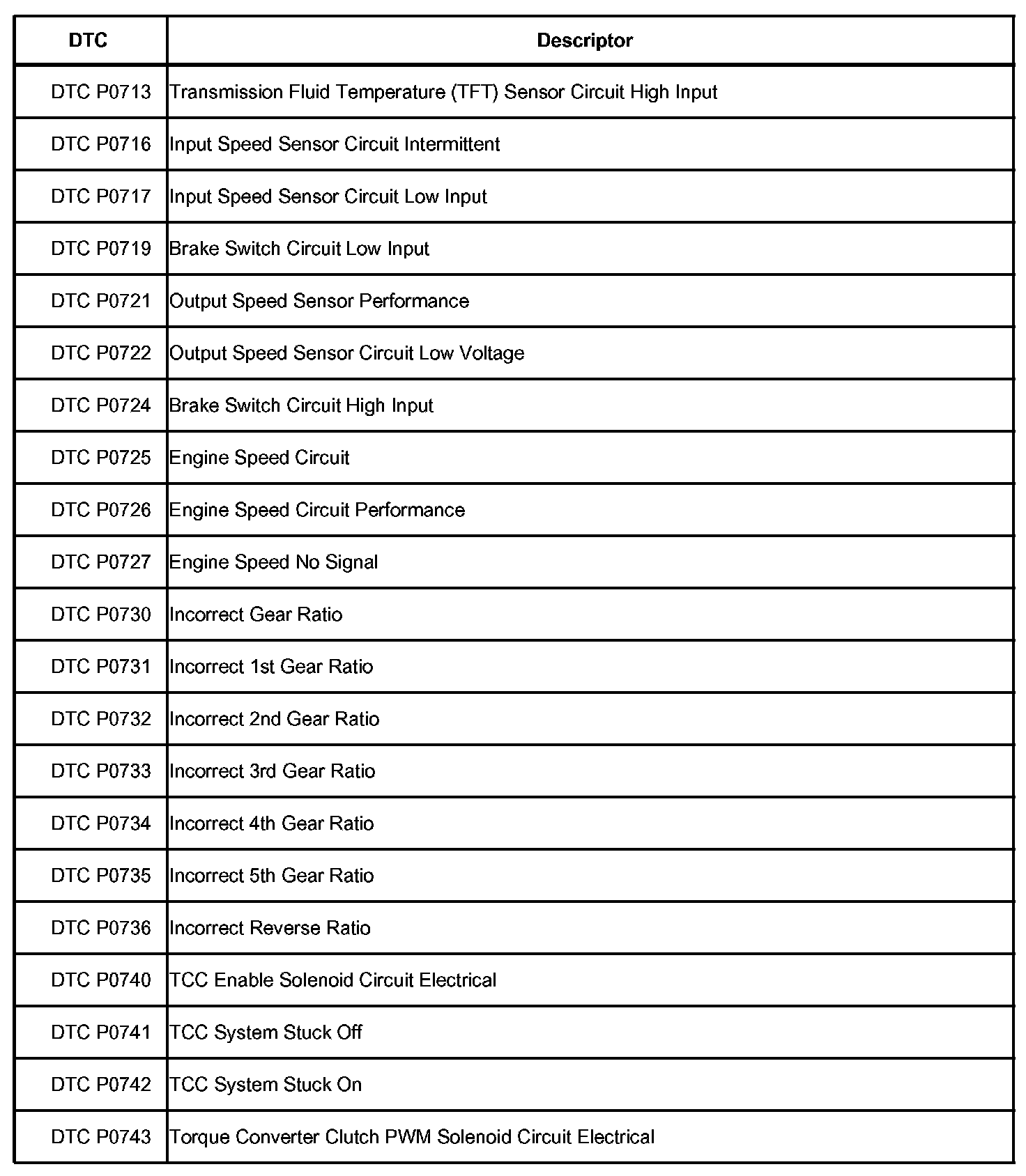 | DTC | Descriptor |
|---|---|
| DTC P0713 | Transmission Fluid Temperature (TFT) Sensor Circuit High Input |
| DTC P0716 | Input Speed Sensor Circuit Intermittent |
| DTC P0717 | Input Speed Sensor Circuit Low Input |
| DTC P0719 | Brake Switch Circuit Low Input |
| DTC P0721 | Output Speed Sensor Performance |
| DTC P0722 | Output Speed Sensor Circuit Low Voltage |
| DTC P0724 | Brake Switch Circuit High Input |
| DTC P0725 | Engine Speed Circuit |
| DTC P0726 | Engine Speed Circuit Performance |
| DTC P0727 | Engine Speed No Signal |
| DTC P0730 | Incorrect Gear Ratio |
| DTC P0731 | Incorrect 1st Gear Ratio |
| DTC P0732 | Incorrect 2nd Gear Ratio |
| DTC P0733 | Incorrect 3rd Gear Ratio |
| DTC P0734 | Incorrect 4th Gear Ratio |
| DTC P0735 | Incorrect 5th Gear Ratio |
| DTC P0736 | Incorrect Reverse Ratio |
| DTC P0740 | TCC Enable Solenoid Circuit Electrical |
| DTC P0741 | TCC System Stuck Off |
| DTC P0742 | TCC System Stuck On |
| DTC P0743 | Torque Converter Clutch PWM Solenoid Circuit Electrical |